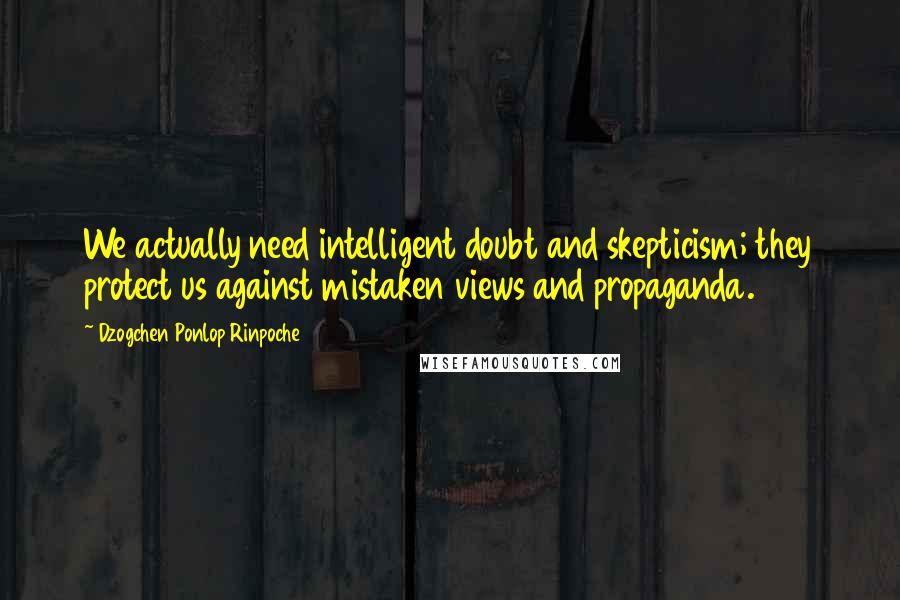 We actually need intelligent doubt and skepticism; they protect us against mistaken views and propaganda.

~ Dzogchen Ponlop Rinpoche

WISEFAMOUSQUOTES.COM